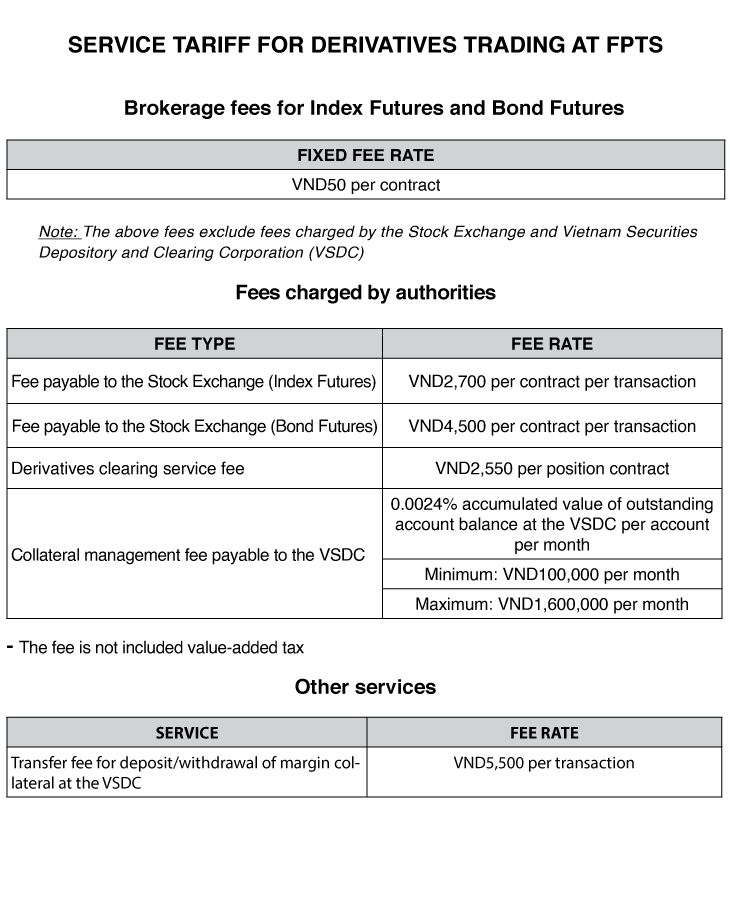 SERVICE TARIFF FOR DERIVATIVES TRADING AT FPTS

Brokerage fees for Index Futures and Bond Futures

| FIXED FEE RATE |
|---|
| VND50 per contract |

Note: The above fees exclude fees charged by the Stock Exchange and Vietnam Securities Depository and Clearing Corporation (VSDC)

Fees charged by authorities

| FEE TYPE | FEE RATE |
|---|---|
| Fee payable to the Stock Exchange (Index Futures) | VND2,700 per contract per transaction |
| Fee payable to the Stock Exchange (Bond Futures) | VND4,500 per contract per transaction |
| Derivatives clearing service fee | VND2,550 per position contract |
| Collateral management fee payable to the VSDC | 0.0024% accumulated value of outstanding account balance at the VSDC per account per month |
| | Minimum: VND100,000 per month |
| | Maximum: VND1,600,000 per month |

- The fee is not included value-added tax

Other services

| SERVICE | FEE RATE |
|---|---|
| Transfer fee for deposit/withdrawal of margin collateral at the VSDC | VND5,500 per transaction |